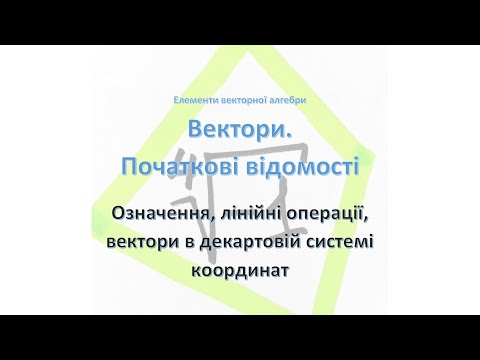 Елементи векторної алгебри

Вектори.
Початкові відомості

Означення, лінійні операції, вектори в декартовій системі координат